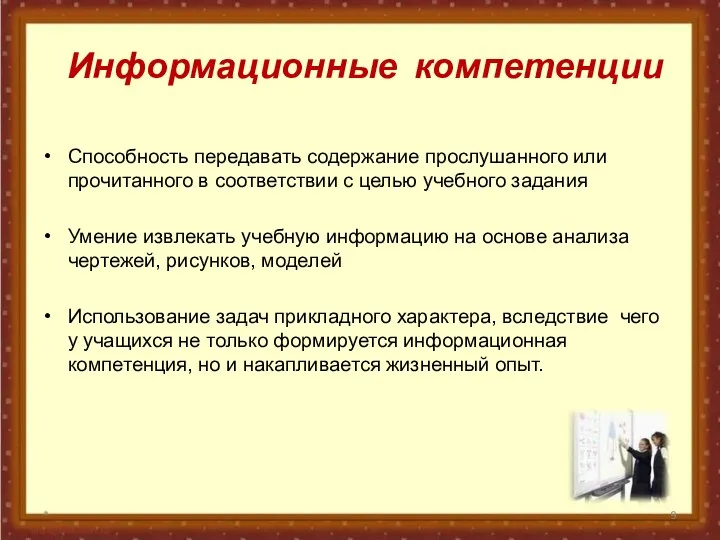 Информационные компетенции

• Способность передавать содержание прослушанного или прочитанного в соответствии с целью учебного задания

• Умение извлекать учебную информацию на основе анализа чертежей, рисунков, моделей

• Использование задач прикладного характера, вследствие чего у учащихся не только формируется информационная компетенция, но и накапливается жизненный опыт.

9